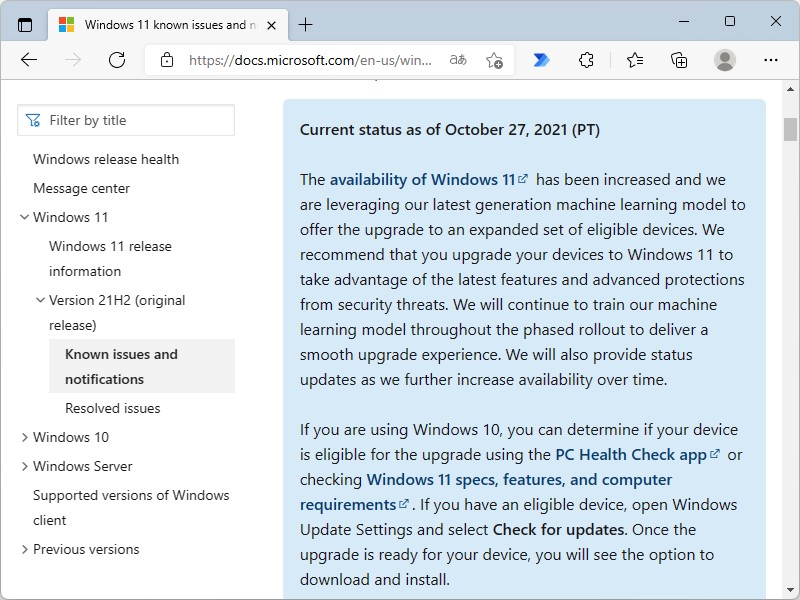 Windows 11 known issues and n

https://docs.microsoft.com/en-us/win...

Filter by title

Windows release health

Message center

Windows 11

Windows 11 release information

Version 21H2 (original release)

Known issues and notifications

Resolved issues

Windows 10

Windows Server

Supported versions of Windows client

Previous versions

Current status as of October 27, 2021 (PT)

The availability of Windows 11 has been increased and we are leveraging our latest generation machine learning model to offer the upgrade to an expanded set of eligible devices. We recommend that you upgrade your devices to Windows 11 to take advantage of the latest features and advanced protections from security threats. We will continue to train our machine learning model throughout the phased rollout to deliver a smooth upgrade experience. We will also provide status updates as we further increase availability over time.

If you are using Windows 10, you can determine if your device is eligible for the upgrade using the PC Health Check app or checking Windows 11 specs, features, and computer requirements. If you have an eligible device, open Windows Update Settings and select Check for updates. Once the upgrade is ready for your device, you will see the option to download and install.